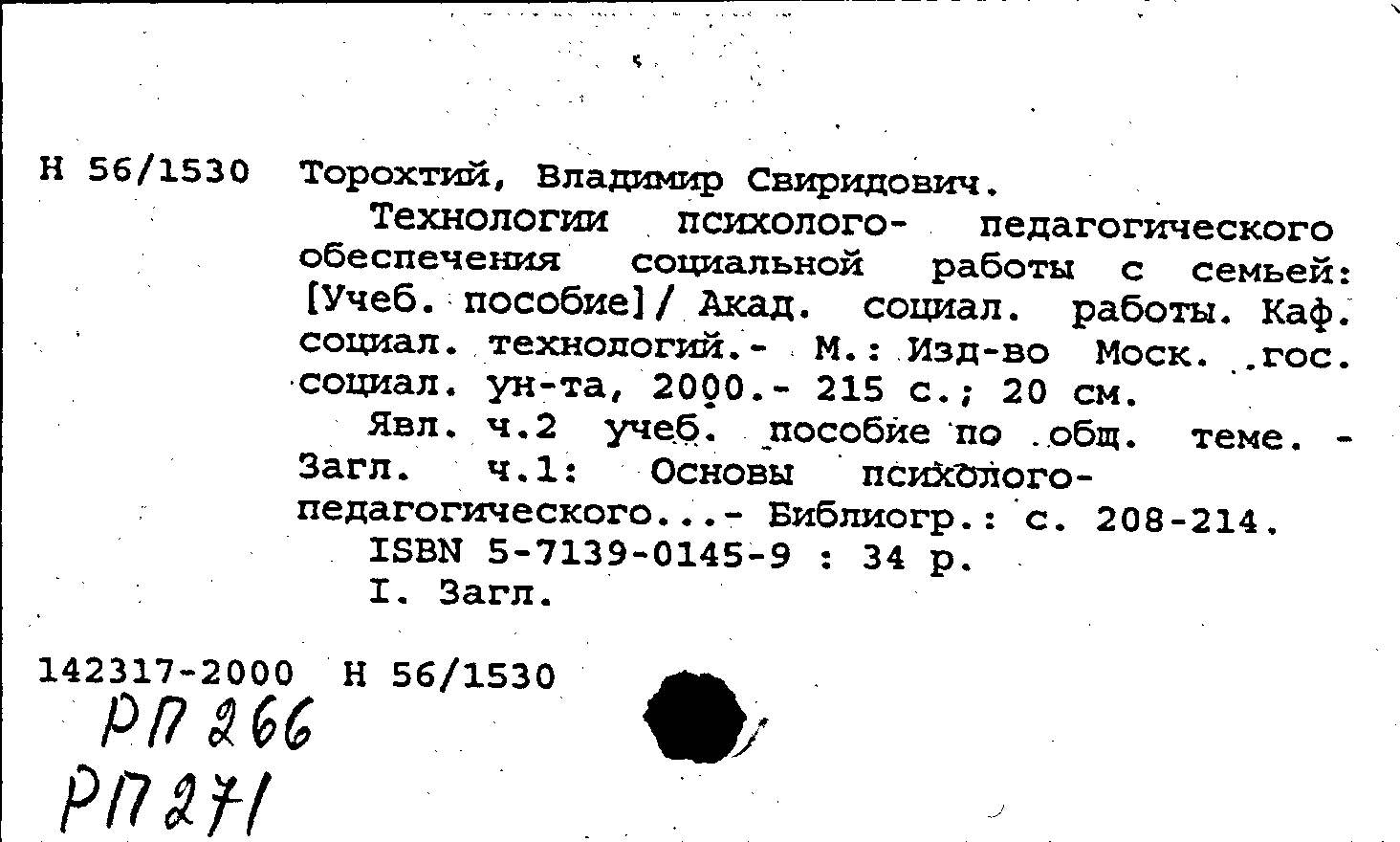 Н 56/1530 Торохтий, Владимир Свиридович.

Технологии психолого- педагогического обеспечения социальной работы с семьей: [Учеб. пособие]/ Акад. социал. работы. Каф. социал. технологий.- М.: Изд-во Моск. гос. социал. ун-та, 2000.- 215 с.; 20 см.

Явл. ч.2 учеб. пособие по общ. теме. - Загл. ч.1: Основы психолого-педагогического...- Библиогр.: с. 208-214.

ISBN 5-7139-0145-9 : 34 р.

I. Загл.

142317-2000 Н 56/1530

РП 266

РП 271